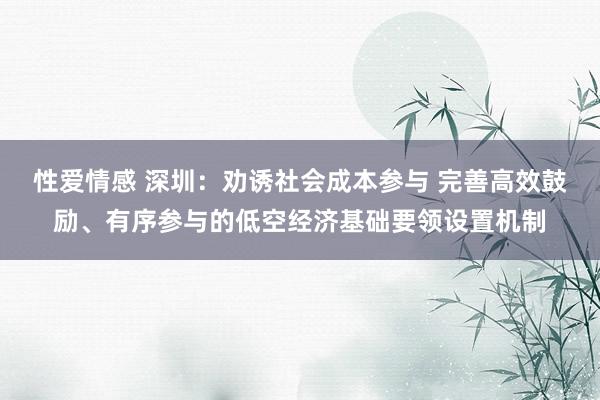 性爱情感 深圳：劝诱社会成本参与 完善高效鼓励、有序参与的低空经济基础要领设置机制